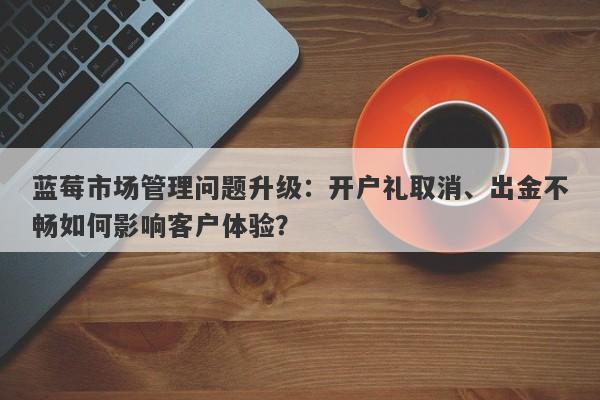 蓝莓市场管理问题升级：开户礼取消、出金不畅如何影响客户体验?